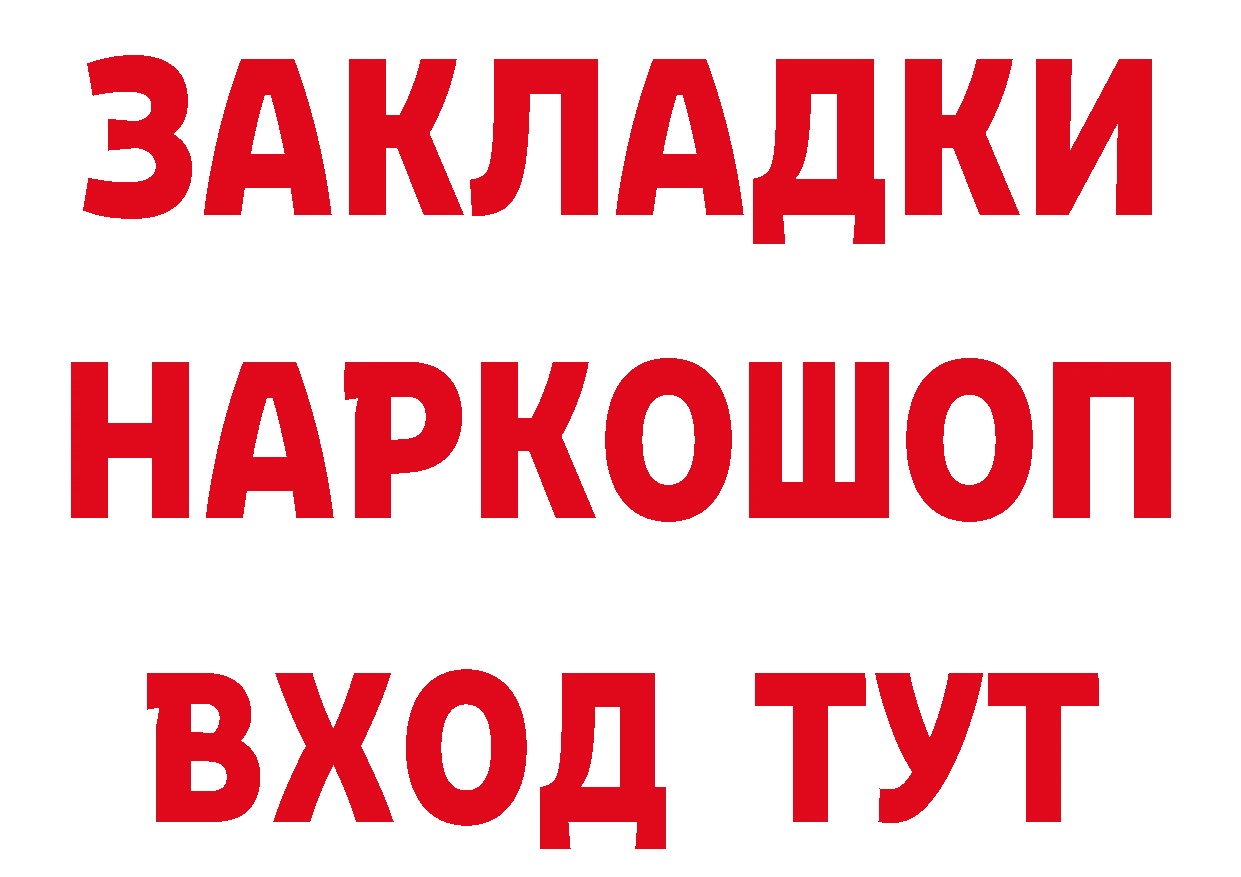 ЗАКЛАДКИ НАРКОШОП ВХОД ТУТ